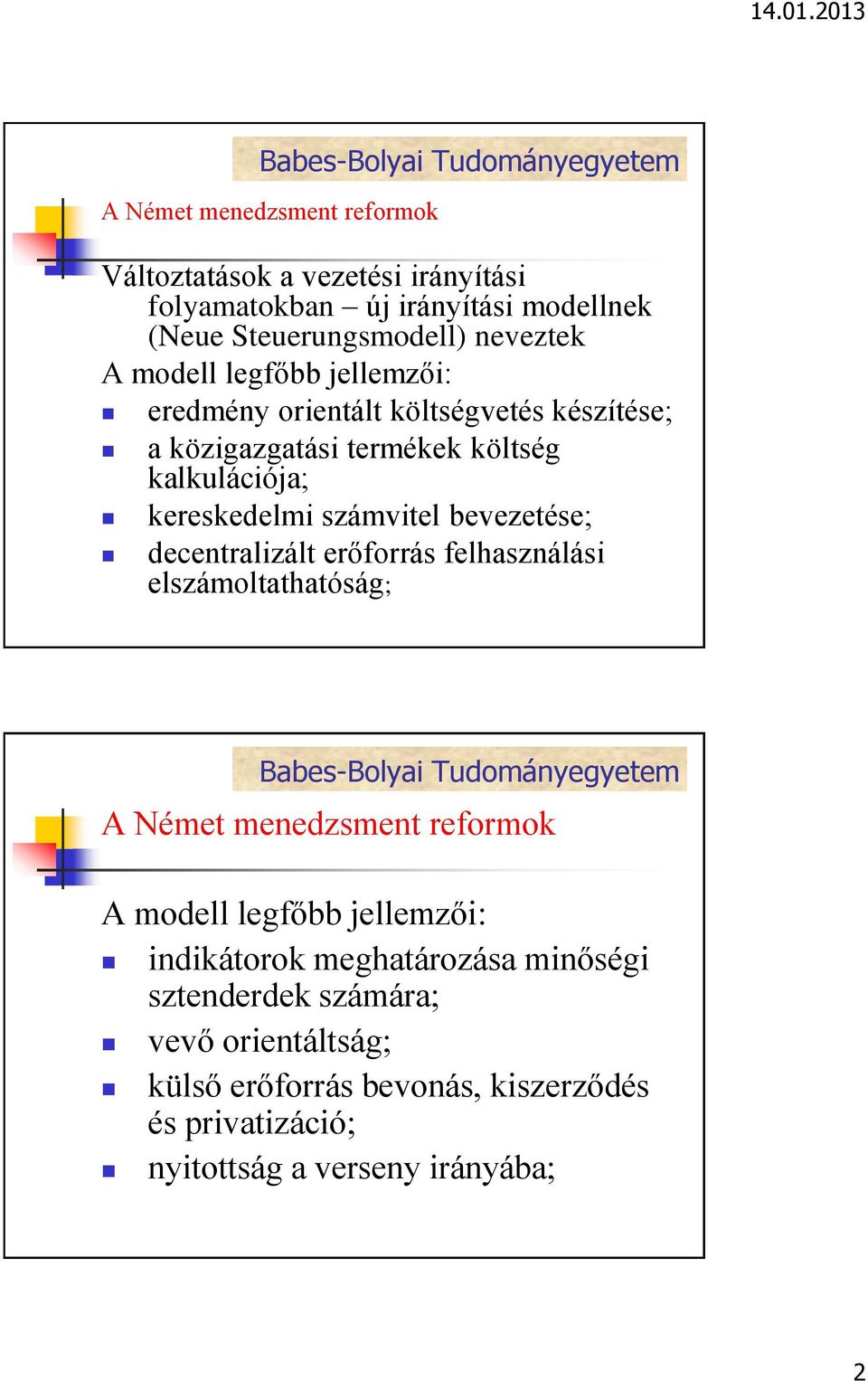 14.01.2013

Babes-Bolyai Tudományegyetem

A Német menedzsment reformok

Változtatások a vezetési irányítási folyamatokban – új irányítási modellnek (Neue Steuerungsmodell) neveztek

A modell legfőbb jellemzői:

- eredmény orientált költségvetés készítése;
- a közigazgatási termékek költség kalkulációja;
- kereskedelmi számvitel bevezetése;
- decentralizált erőforrás felhasználási elszámoltathatóság;

Babes-Bolyai Tudományegyetem

A Német menedzsment reformok

A modell legfőbb jellemzői:

- indikátorok meghatározása minőségi sztenderdek számára;
- vevő orientáltság;
- külső erőforrás bevonás, kiszerződés és privatizáció;
- nyitottság a verseny irányába;

2